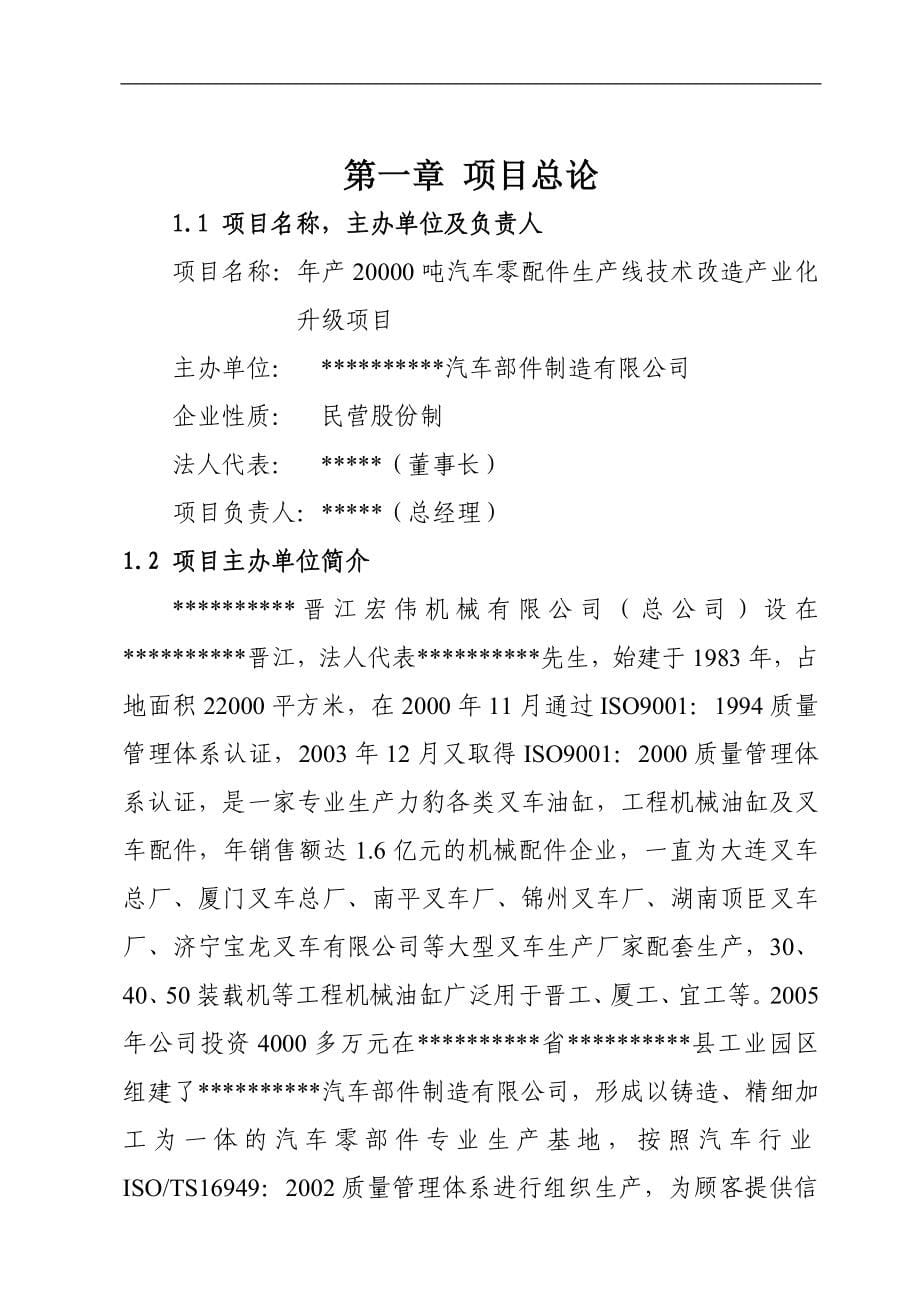 第一章 项目总论

1.1 项目名称，主办单位及负责人

项目名称：年产 20000 吨汽车零配件生产线技术改造产业化升级项目

主办单位： **********汽车部件制造有限公司

企业性质： 民营股份制

法人代表： *****（董事长）

项目负责人：*****（总经理）

1.2 项目主办单位简介

**********晋江宏伟机械有限公司（总公司）设在**********晋江，法人代表**********先生，始建于 1983 年，占地面积 22000 平方米，在 2000 年 11 月通过 ISO9001：1994 质量管理体系认证，2003 年 12 月又取得 ISO9001：2000 质量管理体系认证，是一家专业生产力豹各类叉车油缸，工程机械油缸及叉车配件，年销售额达 1.6 亿元的机械配件企业，一直为大连叉车总厂、厦门叉车总厂、南平叉车厂、锦州叉车厂、湖南顶臣叉车厂、济宁宝龙叉车有限公司等大型叉车生产厂家配套生产，30、40、50 装载机等工程机械油缸广泛用于晋工、厦工、宜工等。2005 年公司投资 4000 多万元在**********省**********县工业园区组建了**********汽车部件制造有限公司，形成以铸造、精细加工为一体的汽车零部件专业生产基地，按照汽车行业 ISO/TS16949：2002 质量管理体系进行组织生产，为顾客提供信